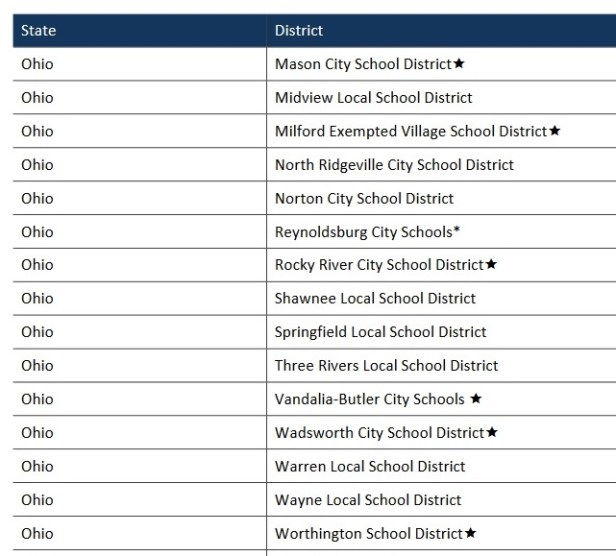 | State | District |
|---|---|
| Ohio | Mason City School District★ |
| Ohio | Midview Local School District |
| Ohio | Milford Exempted Village School District★ |
| Ohio | North Ridgeville City School District |
| Ohio | Norton City School District |
| Ohio | Reynoldsburg City Schools* |
| Ohio | Rocky River City School District★ |
| Ohio | Shawnee Local School District |
| Ohio | Springfield Local School District |
| Ohio | Three Rivers Local School District |
| Ohio | Vandalia-Butler City Schools ★ |
| Ohio | Wadsworth City School District★ |
| Ohio | Warren Local School District |
| Ohio | Wayne Local School District |
| Ohio | Worthington School District★ |